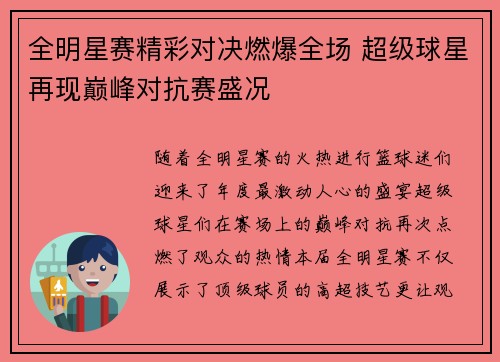 全明星赛精彩对决燃爆全场 超级球星再现巅峰对抗赛盛况

随着全明星赛的火热进行篮球迷们迎来了年度最激动人心的盛宴超级球星们在赛场上的巅峰对抗再次点燃了观众的热情本届全明星赛不仅展示了顶级球员的高超技艺更让观